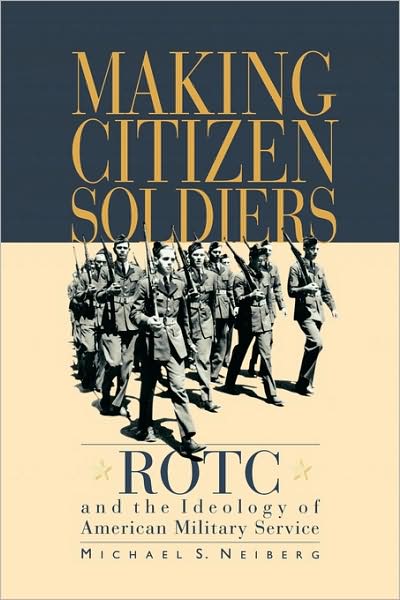 MAKING CITIZEN SOLDIERS

ROTC

and the Ideology of American Military Service

MICHAEL S. NEIBERG